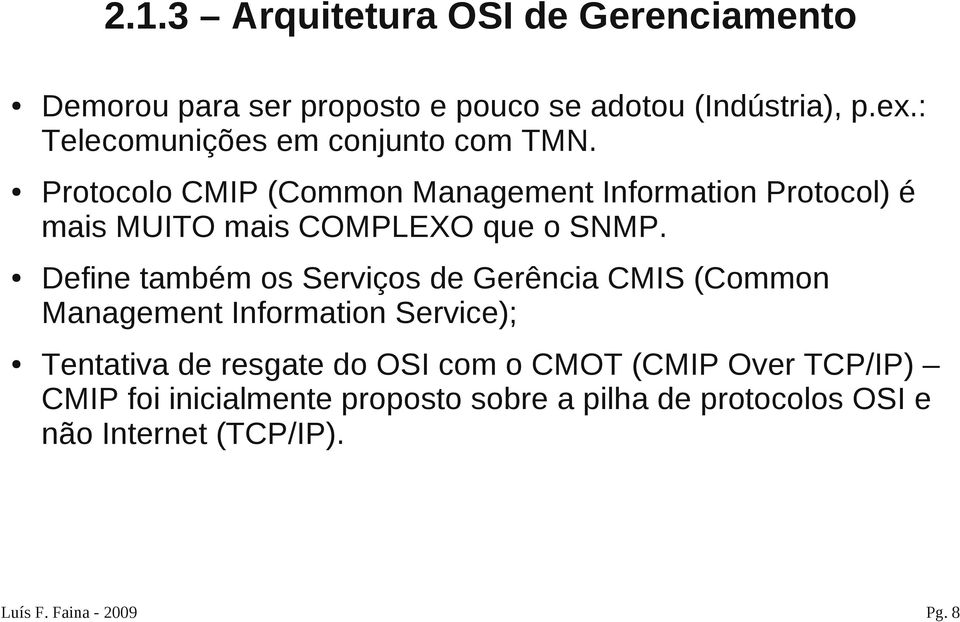 2.1.3 – Arquitetura OSI de Gerenciamento

• Demorou para ser proposto e pouco se adotou (Indústria), p.ex.: Telecomunições em conjunto com TMN.

• Protocolo CMIP (Common Management Information Protocol) é mais MUITO mais COMPLEXO que o SNMP.

• Define também os Serviços de Gerência CMIS (Common Management Information Service);

• Tentativa de resgate do OSI com o CMOT (CMIP Over TCP/IP) – CMIP foi inicialmente proposto sobre a pilha de protocolos OSI e não Internet (TCP/IP).

Luís F. Faina - 2009

Pg. 8